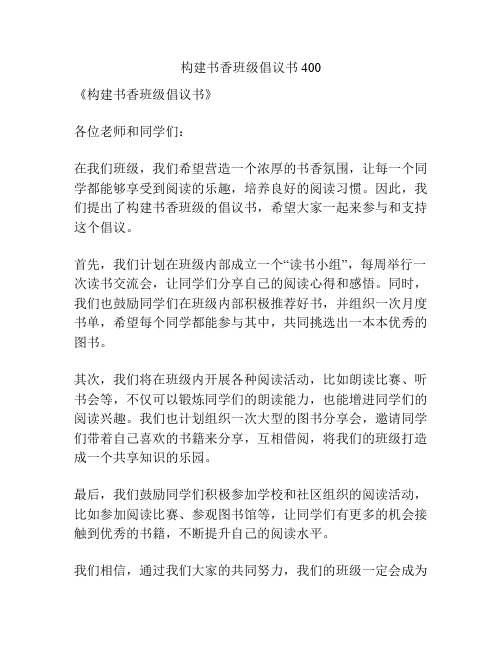 构建书香班级倡议书400

《构建书香班级倡议书》

各位老师和同学们：

在我们班级，我们希望营造一个浓厚的书香氛围，让每一个同学都能够享受到阅读的乐趣，培养良好的阅读习惯。因此，我们提出了构建书香班级的倡议书，希望大家一起来参与和支持这个倡议。

首先，我们计划在班级内部成立一个“读书小组”，每周举行一次读书交流会，让同学们分享自己的阅读心得和感悟。同时，我们也鼓励同学们在班级内部积极推荐好书，并组织一次月度书单，希望每个同学都能参与其中，共同挑选出一本本优秀的图书。

其次，我们将在班级内开展各种阅读活动，比如朗读比赛、听书会等，不仅可以锻炼同学们的朗读能力，也能增进同学们的阅读兴趣。我们也计划组织一次大型的图书分享会，邀请同学们带着自己喜欢的书籍来分享，互相借阅，将我们的班级打造成一个共享知识的乐园。

最后，我们鼓励同学们积极参加学校和社区组织的阅读活动，比如参加阅读比赛、参观图书馆等，让同学们有更多的机会接触到优秀的书籍，不断提升自己的阅读水平。

我们相信，通过我们大家的共同努力，我们的班级一定会成为